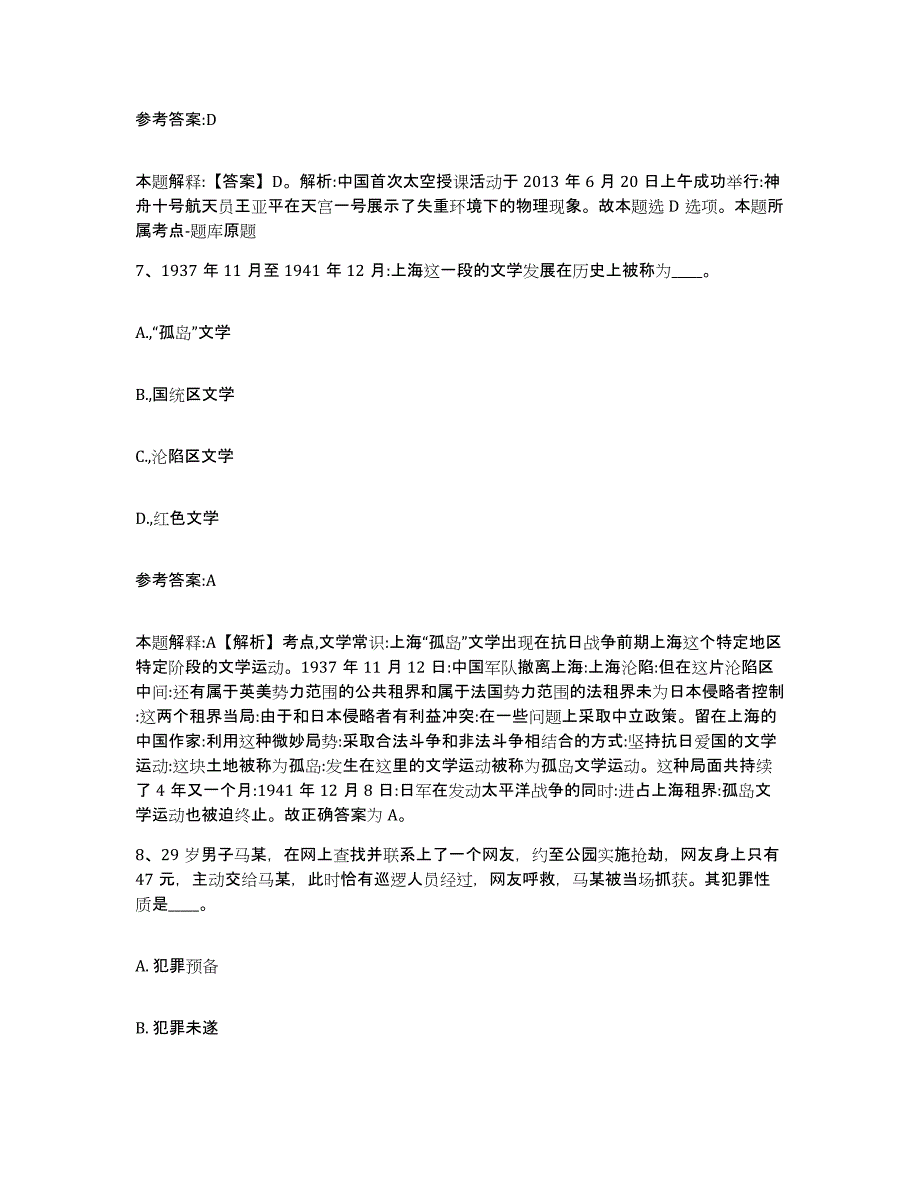 参考答案:D

本题解释:【答案】D。解析:中国首次太空授课活动于 2013 年 6 月 20 日上午成功举行:神舟十号航天员王亚平在天宫一号展示了失重环境下的物理现象。故本题选 D 选项。本题所属考点-题库原题

7、1937 年 11 月至 1941 年 12 月:上海这一段的文学发展在历史上被称为____。

A.,“孤岛”文学

B.,国统区文学

C.,沦陷区文学

D.,红色文学

参考答案:A

本题解释:A【解析】考点,文学常识:上海“孤岛”文学出现在抗日战争前期上海这个特定地区特定阶段的文学运动。1937 年 11 月 12 日:中国军队撤离上海:上海沦陷:但在这片沦陷区中间:还有属于英美势力范围的公共租界和属于法国势力范围的法租界未为日本侵略者控制:这两个租界当局:由于和日本侵略者有利益冲突:在一些问题上采取中立政策。留在上海的中国作家:利用这种微妙局势:采取合法斗争和非法斗争相结合的方式:坚持抗日爱国的文学运动:这块土地被称为孤岛:发生在这里的文学运动被称为孤岛文学运动。这种局面共持续了 4 年又一个月:1941 年 12 月 8 日:日军在发动太平洋战争的同时:进占上海租界:孤岛文学运动也被迫终止。故正确答案为 A。

8、29 岁男子马某，在网上查找并联系上了一个网友，约至公园实施抢劫，网友身上只有 47 元，主动交给马某，此时恰有巡逻人员经过，网友呼救，马某被当场抓获。其犯罪性质是____。

A. 犯罪预备

B. 犯罪未遂